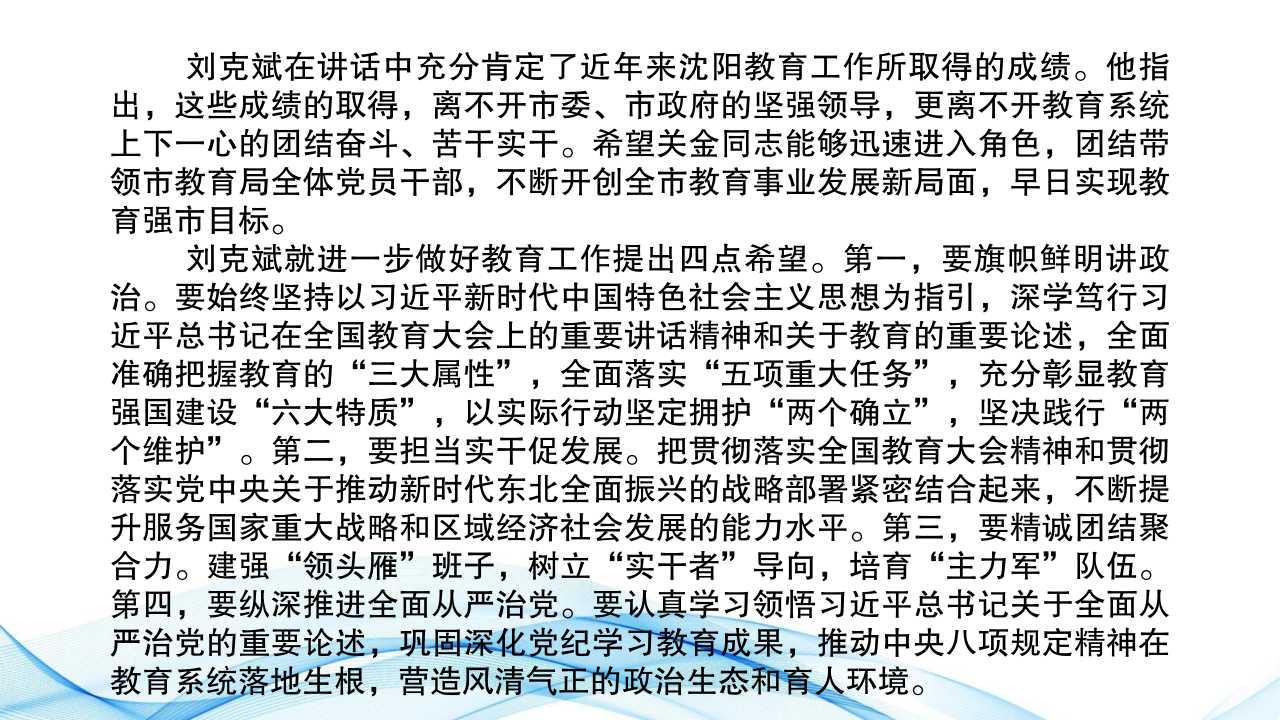 刘克斌在讲话中充分肯定了近年来沈阳教育工作所取得的成绩。他指出，这些成绩的取得，离不开市委、市政府的坚强领导，更离不开教育系统上下一心的团结奋斗、苦干实干。希望关金同志能够迅速进入角色，团结带领市教育局全体党员干部，不断开创全市教育事业发展新局面，早日实现教育强市目标。

刘克斌就进一步做好教育工作提出四点希望。第一，要旗帜鲜明讲政治。要始终坚持以习近平新时代中国特色社会主义思想为指引，深学笃行习近平总书记在全国教育大会上的重要讲话精神和关于教育的重要论述，全面准确把握教育的“三大属性”，全面落实“五项重大任务”，充分彰显教育强国建设“六大特质”，以实际行动坚定拥护“两个确立”，坚决践行“两个维护”。第二，要担当实干促发展。把贯彻落实全国教育大会精神和贯彻落实党中央关于推动新时代东北全面振兴的战略部署紧密结合起来，不断提升服务国家重大战略和区域经济社会发展的能力水平。第三，要精诚团结聚合力。建强“领头雁”班子，树立“实干者”导向，培育“主力军”队伍。第四，要纵深推进全面从严治党。要认真学习领悟习近平总书记关于全面从严治党的重要论述，巩固深化党纪学习教育成果，推动中央八项规定精神在教育系统落地生根，营造风清气正的政治生态和育人环境。